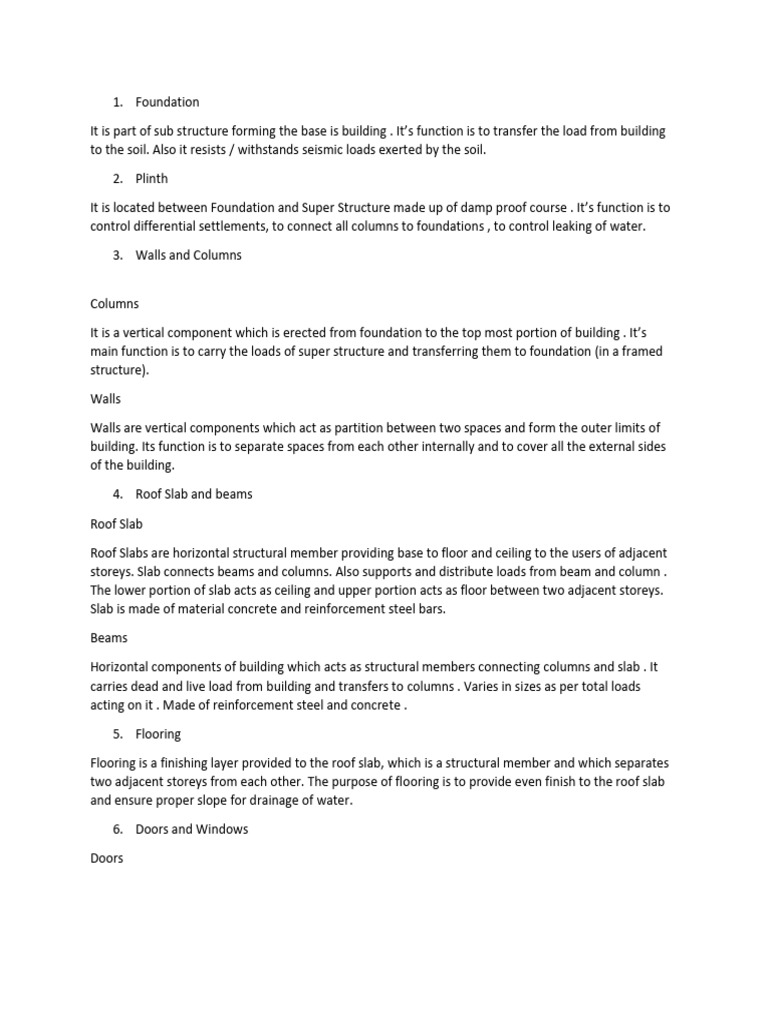 1. Foundation

It is part of sub structure forming the base is building . It's function is to transfer the load from building to the soil. Also it resists / withstands seismic loads exerted by the soil.

2. Plinth

It is located between Foundation and Super Structure made up of damp proof course . It's function is to control differential settlements, to connect all columns to foundations , to control leaking of water.

3. Walls and Columns

Columns

It is a vertical component which is erected from foundation to the top most portion of building . It's main function is to carry the loads of super structure and transferring them to foundation (in a framed structure).

Walls

Walls are vertical components which act as partition between two spaces and form the outer limits of building. Its function is to separate spaces from each other internally and to cover all the external sides of the building.

4. Roof Slab and beams

Roof Slab

Roof Slabs are horizontal structural member providing base to floor and ceiling to the users of adjacent storeys. Slab connects beams and columns. Also supports and distribute loads from beam and column . The lower portion of slab acts as ceiling and upper portion acts as floor between two adjacent storeys. Slab is made of material concrete and reinforcement steel bars.

Beams

Horizontal components of building which acts as structural members connecting columns and slab . It carries dead and live load from building and transfers to columns . Varies in sizes as per total loads acting on it . Made of reinforcement steel and concrete .

5. Flooring

Flooring is a finishing layer provided to the roof slab, which is a structural member and which separates two adjacent storeys from each other. The purpose of flooring is to provide even finish to the roof slab and ensure proper slope for drainage of water.

6. Doors and Windows

Doors